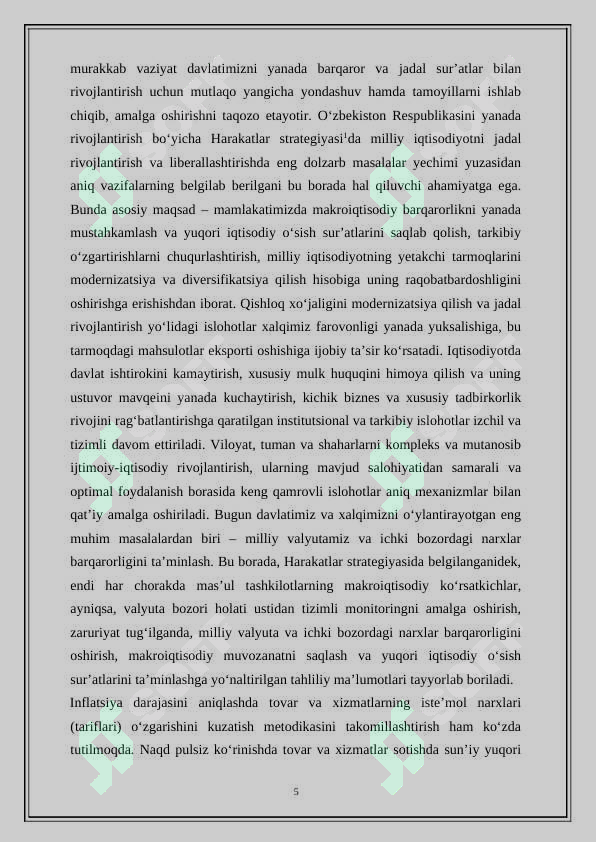 murakkab vaziyat davlatimizni yanada barqaror va jadal sur’atlar bilan rivojlantirish uchun mutlaqo yangicha yondashuv hamda tamoyillarni ishlab chiqib, amalga oshirishni taqozo etayotir. O‘zbekiston Respublikasini yanada rivojlantirish bo‘yicha Harakatlar strategiyasi$^1$da milliy iqtisodiyotni jadal rivojlantirish va liberallashtirishda eng dolzarb masalalar yechimi yuzasidan aniq vazifalarning belgilab berilgani bu borada hal qiluvchi ahamiyatga ega. Bunda asosiy maqsad – mamlakatimizda makroiqtisodiy barqarorlikni yanada mustahkamlash va yuqori iqtisodiy o‘sish sur’atlarini saqlab qolish, tarkibiy o‘zgartirishlarni chuqurlashtirish, milliy iqtisodiyotning yetakchi tarmoqlarini modernizatsiya va diversifikatsiya qilish hisobiga uning raqobatbardoshligini oshirishga erishishdan iborat. Qishloq xo‘jaligini modernizatsiya qilish va jadal rivojlantirish yo‘lidagi islohotlar xalqimiz farovonligi yanada yuksalishiga, bu tarmoqdagi mahsulotlar eksporti oshishiga ijobiy ta’sir ko‘rsatadi. Iqtisodiyotda davlat ishtirokini kamaytirish, xususiy mulk huquqini himoya qilish va uning ustuvor mavqeini yanada kuchaytirish, kichik biznes va xususiy tadbirkorlik rivojini rag‘batlantirishga qaratilgan institutsional va tarkibiy islohotlar izchil va tizimli davom ettiriladi. Viloyat, tuman va shaharlarni kompleks va mutanosib ijtimoiy-iqtisodiy rivojlantirish, ularning mavjud salohiyatidan samarali va optimal foydalanish borasida keng qamrovli islohotlar aniq mexanizmlar bilan qat’iy amalga oshiriladi. Bugun davlatimiz va xalqimizni o‘ylantirayotgan eng muhim masalalardan biri – milliy valyutamiz va ichki bozordagi narxlar barqarorligini ta’minlash. Bu borada, Harakatlar strategiyasida belgilanganidek, endi har chorakda mas’ul tashkilotlarning makroiqtisodiy ko‘rsatkichlar, ayniqsa, valyuta bozori holati ustidan tizimli monitoringni amalga oshirish, zaruriyat tug‘ilganda, milliy valyuta va ichki bozordagi narxlar barqarorligini oshirish, makroiqtisodiy muvozanatni saqlash va yuqori iqtisodiy o‘sish sur’atlarini ta’minlashga yo‘naltirilgan tahliliy ma’lumotlari tayyorlab boriladi.

Inflatsiya darajasini aniqlashda tovar va xizmatlarning iste’mol narxlari (tariflari) o‘zgarishini kuzatish metodikasini takomillashtirish ham ko‘zda tutilmoqda. Naqd pulsiz ko‘rinishda tovar va xizmatlar sotishda sun’iy yuqori

5